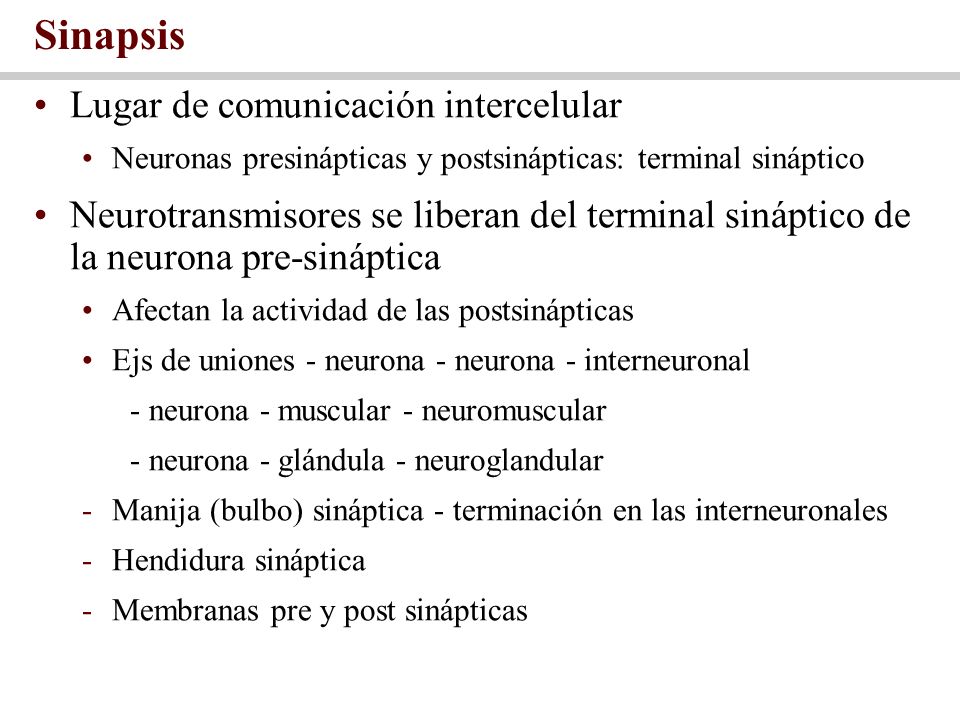 Sinapsis

• Lugar de comunicación intercelular

• Neuronas presinápticas y postsinápticas: terminal sináptico

• Neurotransmisores se liberan del terminal sináptico de la neurona pre-sináptica

• Afectan la actividad de las postsinápticas

• Ejs de uniones - neurona - neurona - interneuronal

- neurona - muscular - neuromuscular

- neurona - glándula - neuroglandular

- Manija (bulbo) sináptica - terminación en las interneuronales

- Hendidura sináptica

- Membranas pre y post sinápticas